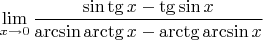 $\lim_{x \to 0} \frac{\sin \operatorname{tg} x - \operatorname{tg} \sin x}{\arcsin \operatorname{arctg} x - \operatorname{arctg} \arcsin x}$